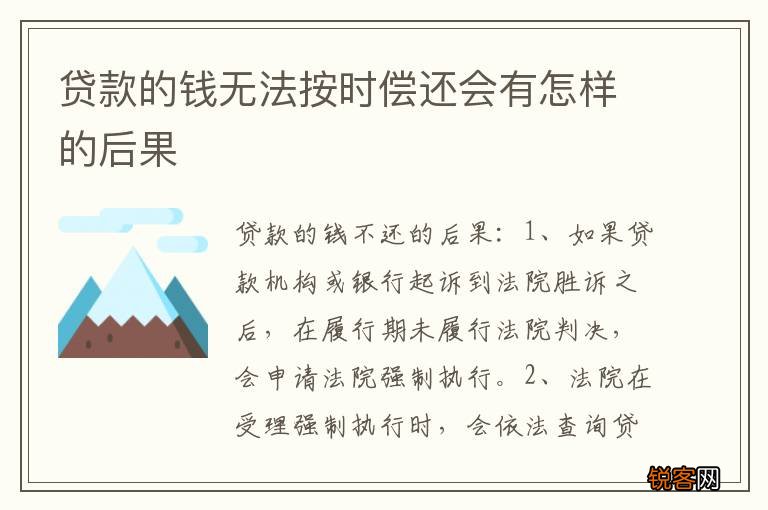 贷款的钱无法按时偿还会有怎样的后果

贷款的钱不还的后果：1、如果贷款机构或银行起诉到法院胜诉之后，在履行期未履行法院判决，会申请法院强制执行。2、法院在受理强制执行时，会依法查询贷

锐客网